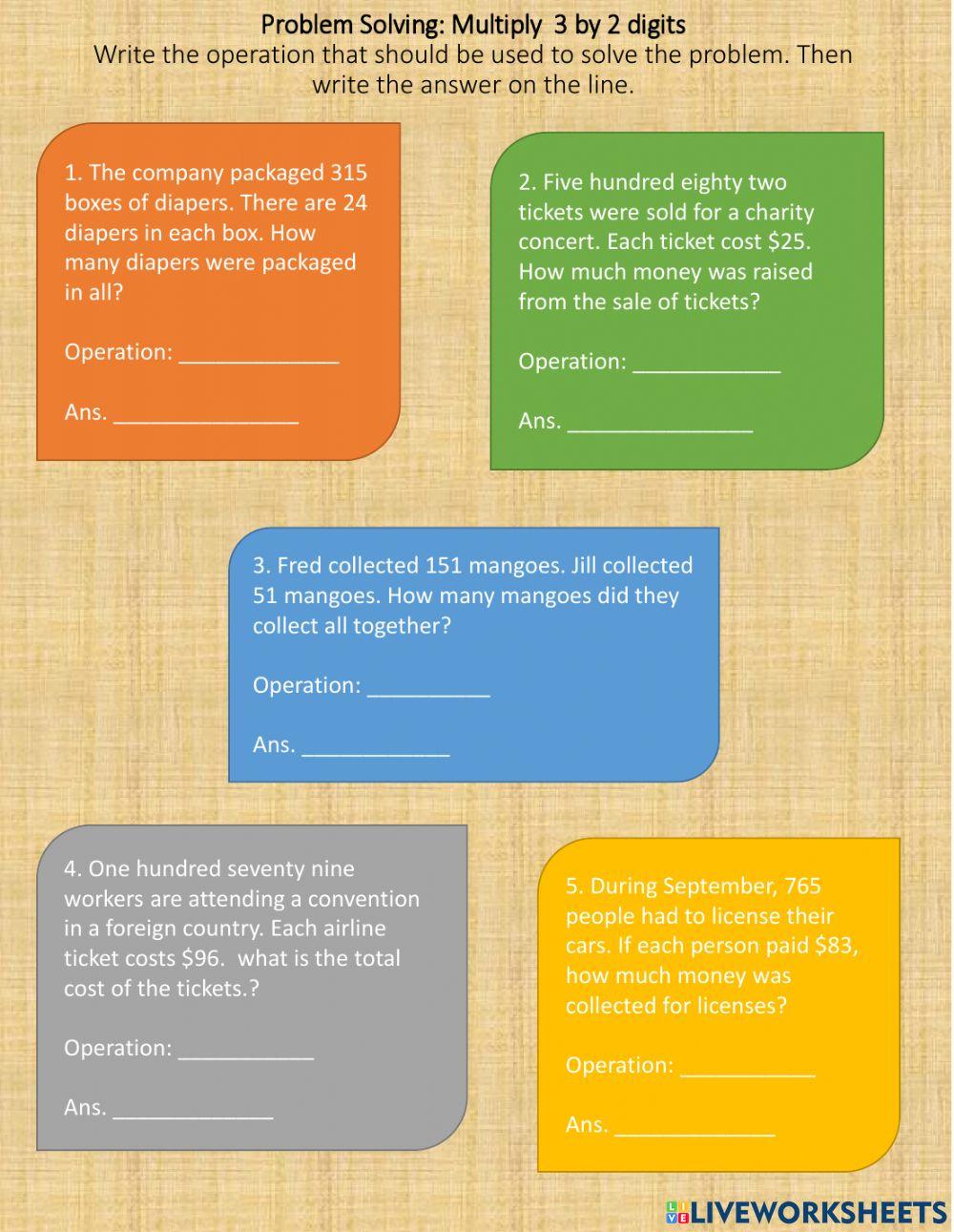 Problem Solving: Multiply 3 by 2 digits
Write the operation that should be used to solve the problem. Then write the answer on the line.

1. The company packaged 315 boxes of diapers. There are 24 diapers in each box. How many diapers were packaged in all?

Operation: ____

Ans. ____

2. Five hundred eighty two tickets were sold for a charity concert. Each ticket cost $25. How much money was raised from the sale of tickets?

Operation: ____

Ans. ____

3. Fred collected 151 mangoes. Jill collected 51 mangoes. How many mangoes did they collect all together?

Operation: ____

Ans. ____

4. One hundred seventy nine workers are attending a convention in a foreign country. Each airline ticket costs $96. what is the total cost of the tickets.?

Operation: ____

Ans. ____

5. During September, 765 people had to license their cars. If each person paid $83, how much money was collected for licenses?

Operation: ____

Ans. ____

LIVEWORKSHEETS